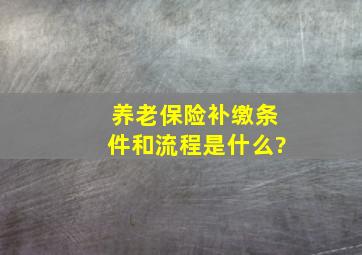 养老保险补缴条件和流程是什么?